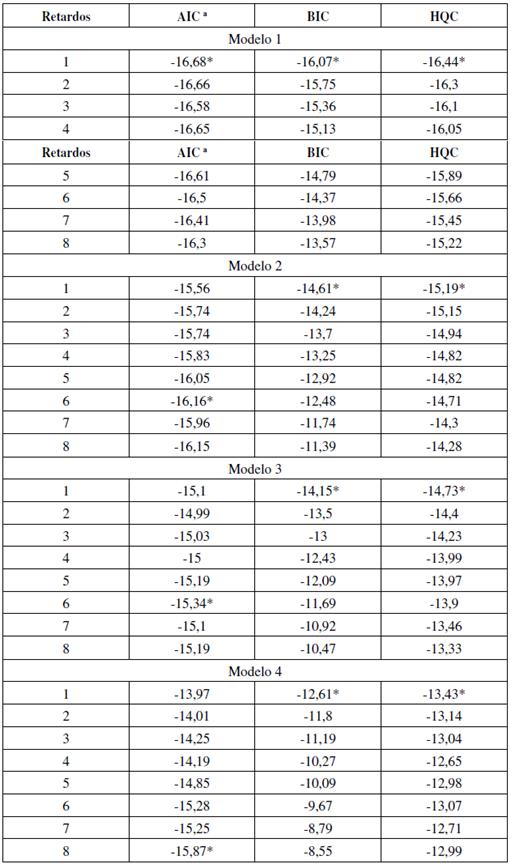 | Retardos | AIC ª | BIC | HQC |
|---|---|---|---|
| Modelo 1 | | | |
| 1 | -16,68* | -16,07* | -16,44* |
| 2 | -16,66 | -15,75 | -16,3 |
| 3 | -16,58 | -15,36 | -16,1 |
| 4 | -16,65 | -15,13 | -16,05 |
| Retardos | AIC ª | BIC | HQC |
| 5 | -16,61 | -14,79 | -15,89 |
| 6 | -16,5 | -14,37 | -15,66 |
| 7 | -16,41 | -13,98 | -15,45 |
| 8 | -16,3 | -13,57 | -15,22 |
| Modelo 2 | | | |
| 1 | -15,56 | -14,61* | -15,19* |
| 2 | -15,74 | -14,24 | -15,15 |
| 3 | -15,74 | -13,7 | -14,94 |
| 4 | -15,83 | -13,25 | -14,82 |
| 5 | -16,05 | -12,92 | -14,82 |
| 6 | -16,16* | -12,48 | -14,71 |
| 7 | -15,96 | -11,74 | -14,3 |
| 8 | -16,15 | -11,39 | -14,28 |
| Modelo 3 | | | |
| 1 | -15,1 | -14,15* | -14,73* |
| 2 | -14,99 | -13,5 | -14,4 |
| 3 | -15,03 | -13 | -14,23 |
| 4 | -15 | -12,43 | -13,99 |
| 5 | -15,19 | -12,09 | -13,97 |
| 6 | -15,34* | -11,69 | -13,9 |
| 7 | -15,1 | -10,92 | -13,46 |
| 8 | -15,19 | -10,47 | -13,33 |
| Modelo 4 | | | |
| 1 | -13,97 | -12,61* | -13,43* |
| 2 | -14,01 | -11,8 | -13,14 |
| 3 | -14,25 | -11,19 | -13,04 |
| 4 | -14,19 | -10,27 | -12,65 |
| 5 | -14,85 | -10,09 | -12,98 |
| 6 | -15,28 | -9,67 | -13,07 |
| 7 | -15,25 | -8,79 | -12,71 |
| 8 | -15,87* | -8,55 | -12,99 |